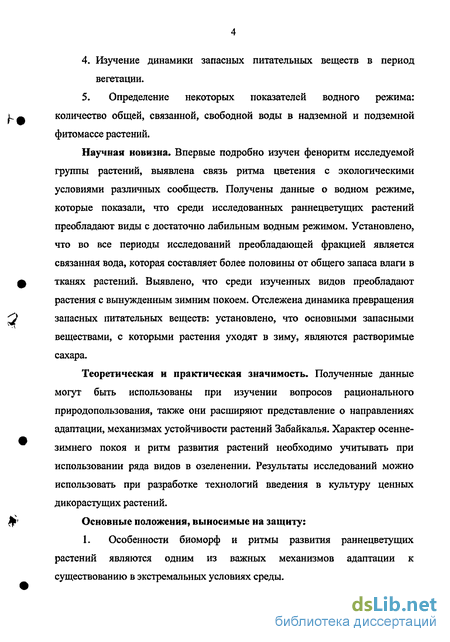 4

4. Изучение динамики запасных питательных веществ в период вегетации.

5. Определение некоторых показателей водного режима: количество общей, связанной, свободной воды в надземной и подземной фитомассе растений.

Научная новизна. Впервые подробно изучен феноритм исследуемой группы растений, выявлена связь ритма цветения с экологическими условиями различных сообществ. Получены данные о водном режиме, которые показали, что среди исследованных раннецветущих растений преобладают виды с достаточно лабильным водным режимом. Установлено, что во все периоды исследований преобладающей фракцией является связанная вода, которая составляет более половины от общего запаса влаги в тканях растений. Выявлено, что среди изученных видов преобладают растения с вынужденным зимним покоем. Отслежена динамика превращения запасных питательных веществ: установлено, что основными запасными веществами, с которыми растения уходят в зиму, являются растворимые сахара.

Теоретическая и практическая значимость. Полученные данные могут быть использованы при изучении вопросов рационального природопользования, также они расширяют представление о направлениях адаптации, механизмах устойчивости растений Забайкалья. Характер осенне-зимнего покоя и ритм развития растений необходимо учитывать при использовании ряда видов в озеленении. Результаты исследований можно использовать при разработке технологий введения в культуру ценных дикорастущих растений.

Основные положения, выносимые на защиту:

1. Особенности биоморф и ритмы развития раннецветущих растений являются одним из важных механизмов адаптации к существованию в экстремальных условиях среды.

dsLib.net
библиотека диссертаций